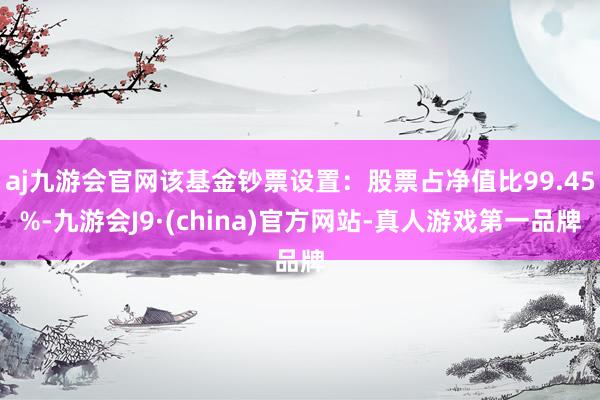 aj九游会官网该基金钞票设置：股票占净值比99.45%-九游会J9·(china)官方网站-真人游戏第一品牌品牌